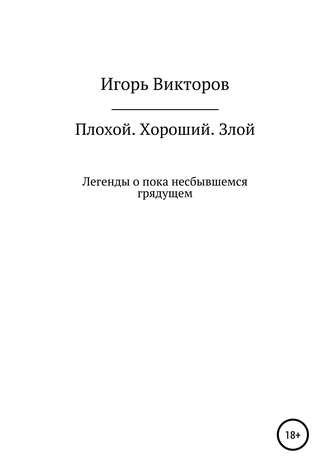 Игорь Викторов

Плохой. Хороший. Злой

Легенды о пока несбывшемся грядущем

18+